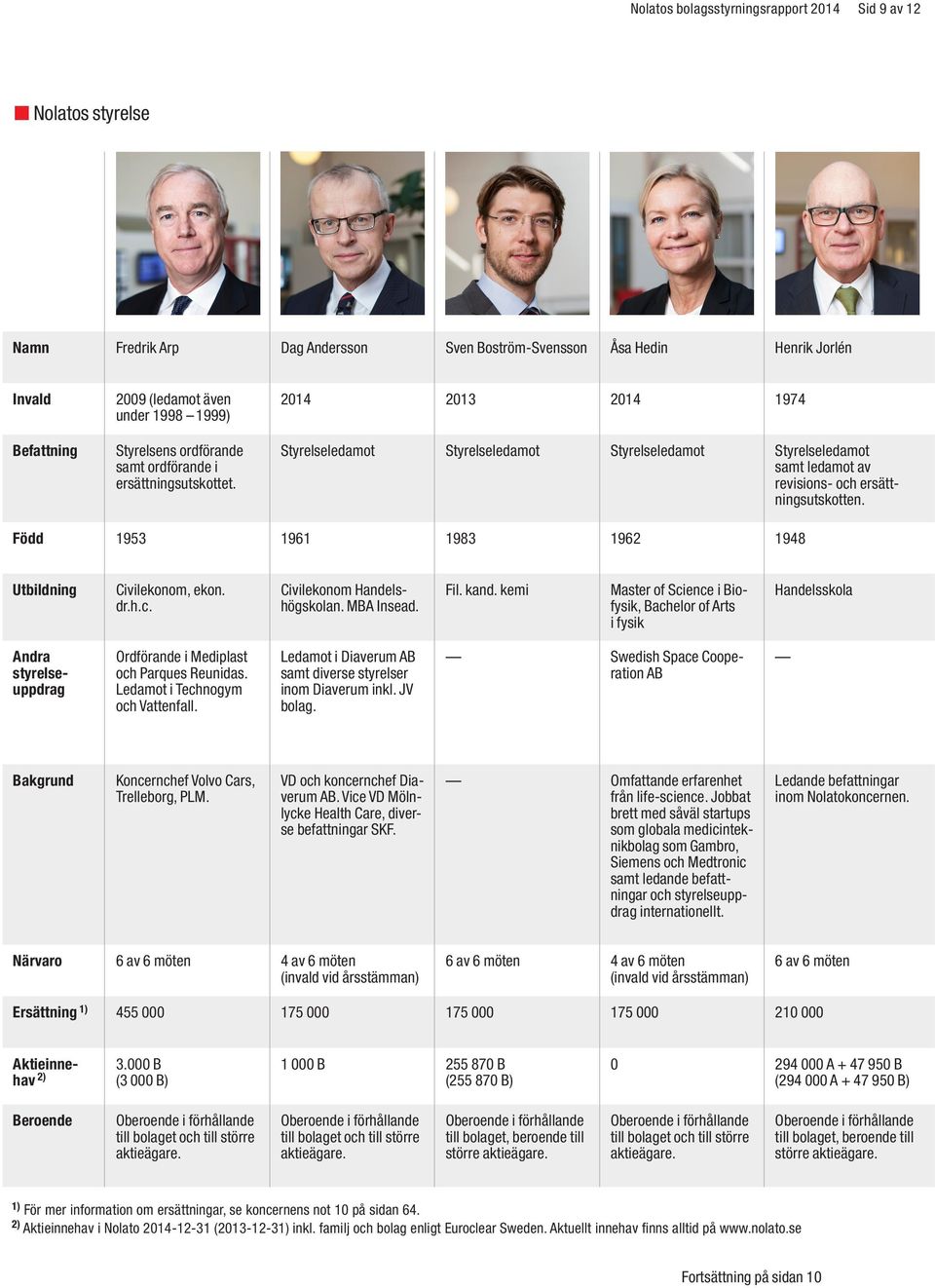 Nolatos bolagsstyrningsrapport 2014 Sid 9 av 12

Nolatos styrelse

| Namn | Fredrik Arp | Dag Andersson | Sven Boström-Svensson | Åsa Hedin | Henrik Jorlén |
|---|---|---|---|---|---|
| Invald | 2009 (ledamot även under 1998 – 1999) | 2014 | 2013 | 2014 | 1974 |
| Befattning | Styrelsens ordförande samt ordförande i ersättningsutskottet. | Styrelseledamot | Styrelseledamot | Styrelseledamot | Styrelseledamot samt ledamot av revisions- och ersättningsutskotten. |
| Född | 1953 | 1961 | 1983 | 1962 | 1948 |
| Utbildning | Civilekonom, ekon. dr.h.c. | Civilekonom Handelshögskolan. MBA Insead. | Fil. kand. kemi | Master of Science i Biofysik, Bachelor of Arts i fysik | Handelsskola |
| Andra styrelseuppdrag | Ordförande i Mediplast och Parques Reunidas. Ledamot i Technogym och Vattenfall. | Ledamot i Diaverum AB samt diverse styrelser inom Diaverum inkl. JV bolag. | — | Swedish Space Cooperation AB | — |
| Bakgrund | Koncernchef Volvo Cars, Trelleborg, PLM. | VD och koncernchef Diaverum AB. Vice VD Mölnlycke Health Care, diverse befattningar SKF. | — | Omfattande erfarenhet från life-science. Jobbat brett med såväl startups som globala medicinteknikbolag som Gambro, Siemens och Medtronic samt ledande befattningar och styrelseuppdrag internationellt. | Ledande befattningar inom Nolatokoncernen. |
| Närvaro | 6 av 6 möten | 4 av 6 möten (invald vid årsstämman) | 6 av 6 möten | 4 av 6 möten (invald vid årsstämman) | 6 av 6 möten |
| Ersättning $^{1)}$ | 455 000 | 175 000 | 175 000 | 175 000 | 210 000 |
| Aktieinnehav $^{2)}$ | 3.000 B (3 000 B) | 1 000 B | 255 870 B (255 870 B) | 0 | 294 000 A + 47 950 B (294 000 A + 47 950 B) |
| Beroende | Oberoende i förhållande till bolaget och till större aktieägare. | Oberoende i förhållande till bolaget och till större aktieägare. | Oberoende i förhållande till bolaget, beroende till större aktieägare. | Oberoende i förhållande till bolaget och till större aktieägare. | Oberoende i förhållande till bolaget, beroende till större aktieägare. |

$^{1)}$ För mer information om ersättningar, se koncernens not 10 på sidan 64.
$^{2)}$ Aktieinnehav i Nolato 2014-12-31 (2013-12-31) inkl. familj och bolag enligt Euroclear Sweden. Aktuellt innehav finns alltid på www.nolato.se

Fortsättning på sidan 10